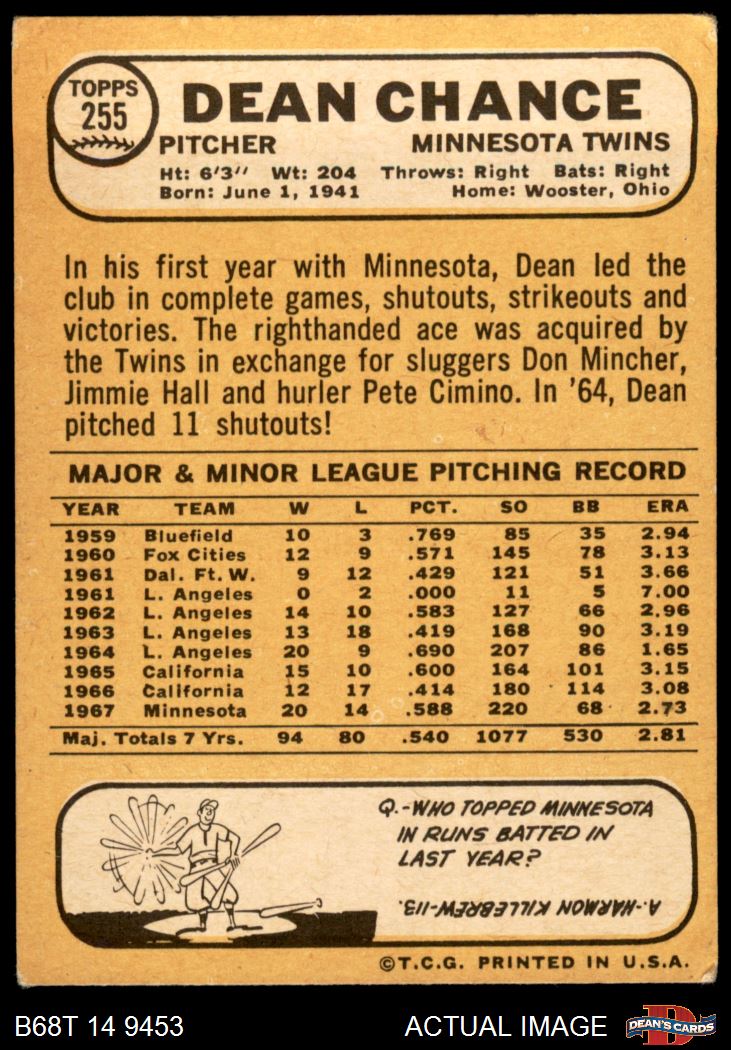 TOPPS
255

DEAN CHANCE

PITCHER
MINNESOTA TWINS

Ht: 6'3'' Wt: 204 Throws: Right Bats: Right
Born: June 1, 1941 Home: Wooster, Ohio

In his first year with Minnesota, Dean led the club in complete games, shutouts, strikeouts and victories. The righthanded ace was acquired by the Twins in exchange for sluggers Don Mincher, Jimmie Hall and hurler Pete Cimino. In '64, Dean pitched 11 shutouts!

MAJOR & MINOR LEAGUE PITCHING RECORD

| YEAR | TEAM | W | L | PCT. | SO | BB | ERA |
|---|---|---|---|---|---|---|---|
| 1959 | Bluefield | 10 | 3 | .769 | 85 | 35 | 2.94 |
| 1960 | Fox Cities | 12 | 9 | .571 | 145 | 78 | 3.13 |
| 1961 | Dal. Ft. W. | 9 | 12 | .429 | 121 | 51 | 3.66 |
| 1961 | L. Angeles | 0 | 2 | .000 | 11 | 5 | 7.00 |
| 1962 | L. Angeles | 14 | 10 | .583 | 127 | 66 | 2.96 |
| 1963 | L. Angeles | 13 | 18 | .419 | 168 | 90 | 3.19 |
| 1964 | L. Angeles | 20 | 9 | .690 | 207 | 86 | 1.65 |
| 1965 | California | 15 | 10 | .600 | 164 | 101 | 3.15 |
| 1966 | California | 12 | 17 | .414 | 180 | 114 | 3.08 |
| 1967 | Minnesota | 20 | 14 | .588 | 220 | 68 | 2.73 |
| Maj. Totals 7 Yrs. |  | 94 | 80 | .540 | 1077 | 530 | 2.81 |

Q.-WHO TOPPED MINNESOTA IN RUNS BATTED IN LAST YEAR?

A.-HARMON KILLEBREW-113.

©T.C.G. PRINTED IN U.S.A.

B68T 14 9453
ACTUAL IMAGE
DEAN'S CARDS